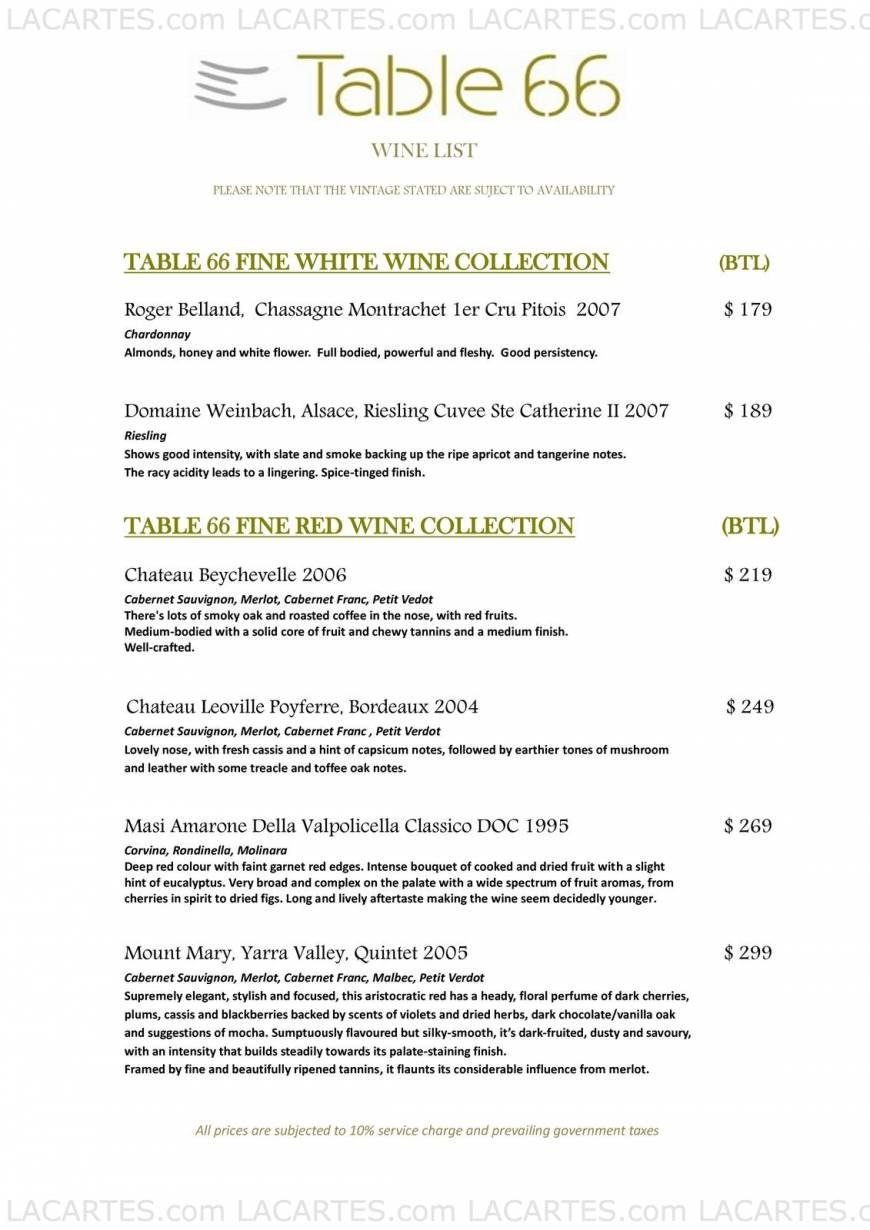 LACARTES.com LACARTES.com LACARTES.com LACARTES.c

Table 66

WINE LIST

PLEASE NOTE THAT THE VINTAGE STATED ARE SUJECT TO AVAILABILITY

TABLE 66 FINE WHITE WINE COLLECTION (BTL)

Roger Belland, Chassagne Montrachet 1er Cru Pitois 2007 $ 179
Chardonnay
Almonds, honey and white flower. Full bodied, powerful and fleshy. Good persistency.

Domaine Weinbach, Alsace, Riesling Cuvee Ste Catherine II 2007 $ 189
Riesling
Shows good intensity, with slate and smoke backing up the ripe apricot and tangerine notes. The racy acidity leads to a lingering. Spice-tinged finish.

TABLE 66 FINE RED WINE COLLECTION (BTL)

Chateau Beychevelle 2006 $ 219
Cabernet Sauvignon, Merlot, Cabernet Franc, Petit Vedot
There's lots of smoky oak and roasted coffee in the nose, with red fruits. Medium-bodied with a solid core of fruit and chewy tannins and a medium finish. Well-crafted.

Chateau Leoville Poyferre, Bordeaux 2004 $ 249
Cabernet Sauvignon, Merlot, Cabernet Franc , Petit Verdot
Lovely nose, with fresh cassis and a hint of capsicum notes, followed by earthier tones of mushroom and leather with some treacle and toffee oak notes.

Masi Amarone Della Valpolicella Classico DOC 1995 $ 269
Corvina, Rondinella, Molinara
Deep red colour with faint garnet red edges. Intense bouquet of cooked and dried fruit with a slight hint of eucalyptus. Very broad and complex on the palate with a wide spectrum of fruit aromas, from cherries in spirit to dried figs. Long and lively aftertaste making the wine seem decidedly younger.

Mount Mary, Yarra Valley, Quintet 2005 $ 299
Cabernet Sauvignon, Merlot, Cabernet Franc, Malbec, Petit Verdot
Supremely elegant, stylish and focused, this aristocratic red has a heady, floral perfume of dark cherries, plums, cassis and blackberries backed by scents of violets and dried herbs, dark chocolate/vanilla oak and suggestions of mocha. Sumptuously flavoured but silky-smooth, it's dark-fruited, dusty and savoury, with an intensity that builds steadily towards its palate-staining finish.
Framed by fine and beautifully ripened tannins, it flaunts its considerable influence from merlot.

All prices are subjected to 10% service charge and prevailing government taxes

LACARTES.com LACARTES.com LACARTES.com LACARTES.c